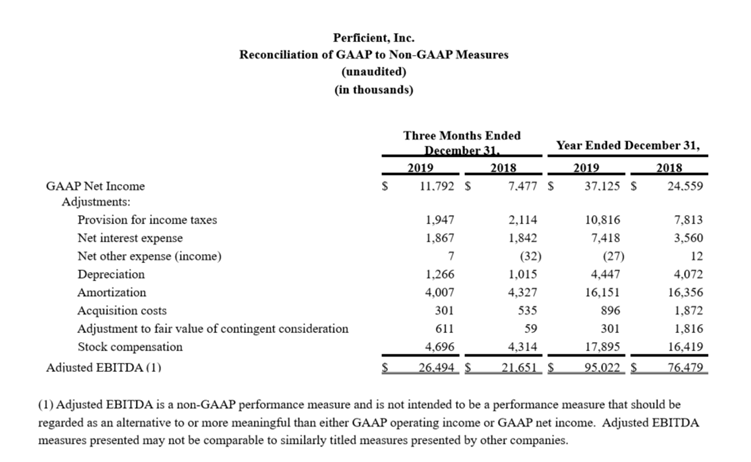 Perficient, Inc.
Reconciliation of GAAP to Non-GAAP Measures
(unaudited)
(in thousands)

| | Three Months Ended December 31, 2019 | Three Months Ended December 31, 2018 | Year Ended December 31, 2019 | Year Ended December 31, 2018 |
|---|---|---|---|---|
| GAAP Net Income | \$ 11,792 | \$ 7,477 | \$ 37,125 | \$ 24,559 |
| Adjustments: | | | | |
| Provision for income taxes | 1,947 | 2,114 | 10,816 | 7,813 |
| Net interest expense | 1,867 | 1,842 | 7,418 | 3,560 |
| Net other expense (income) | 7 | (32) | (27) | 12 |
| Depreciation | 1,266 | 1,015 | 4,447 | 4,072 |
| Amortization | 4,007 | 4,327 | 16,151 | 16,356 |
| Acquisition costs | 301 | 535 | 896 | 1,872 |
| Adjustment to fair value of contingent consideration | 611 | 59 | 301 | 1,816 |
| Stock compensation | 4,696 | 4,314 | 17,895 | 16,419 |
| Adjusted EBITDA (1) | \$ 26,494 | \$ 21,651 | \$ 95,022 | \$ 76,479 |

(1) Adjusted EBITDA is a non-GAAP performance measure and is not intended to be a performance measure that should be regarded as an alternative to or more meaningful than either GAAP operating income or GAAP net income. Adjusted EBITDA measures presented may not be comparable to similarly titled measures presented by other companies.